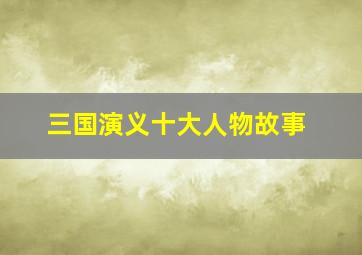 三国演义十大人物故事